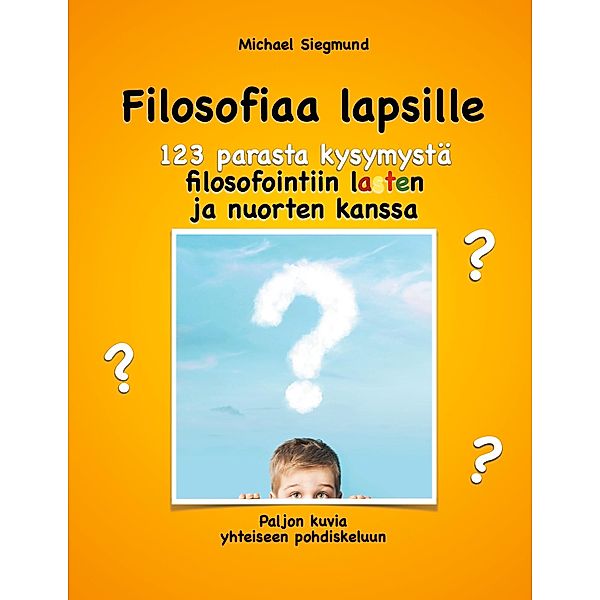 Michael Siegmund

Filosofiaa lapsille

123 parasta kysymystä filosofointiin lasten ja nuorten kanssa

?

?

?

?

Paljon kuvia yhteiseen pohdiskeluun